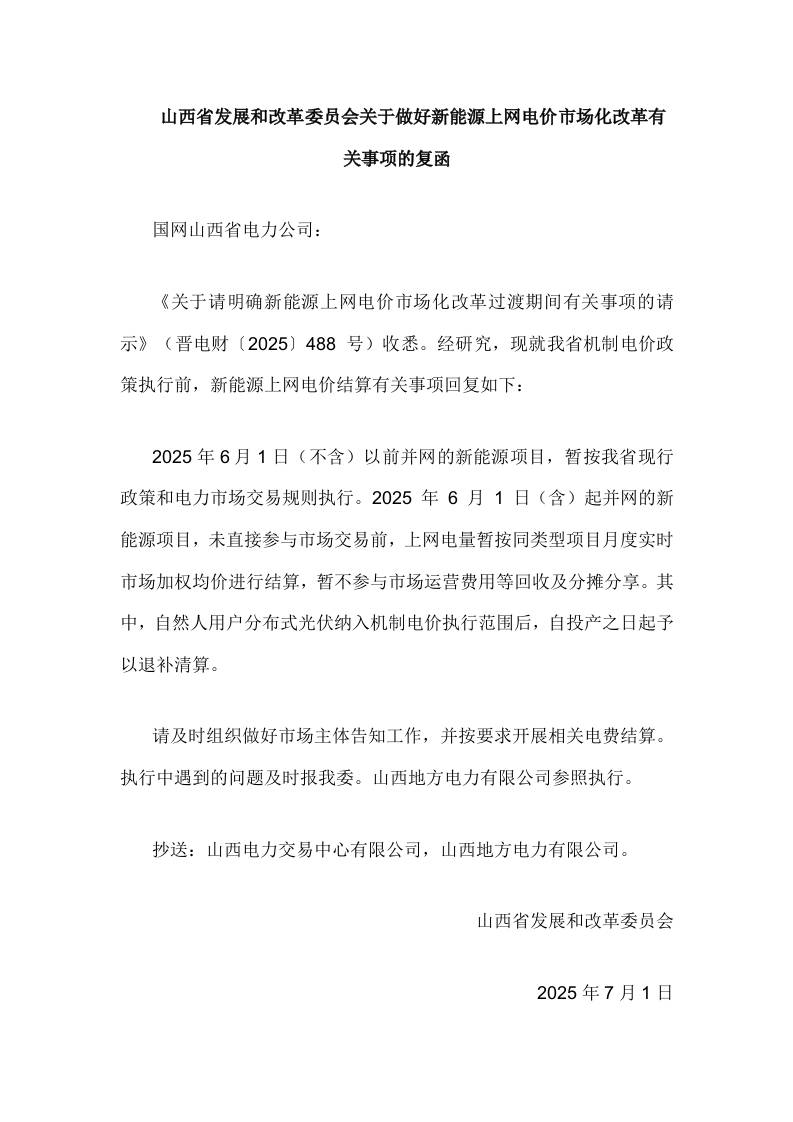 山西省发展和改革委员会关于做好新能源上网电价市场化改革有关事项的复函

国网山西省电力公司：

《关于请明确新能源上网电价市场化改革过渡期间有关事项的请示》（晋电财〔2025〕488 号）收悉。经研究，现就我省机制电价政策执行前，新能源上网电价结算有关事项回复如下：

2025 年 6 月 1 日（不含）以前并网的新能源项目，暂按我省现行政策和电力市场交易规则执行。2025 年 6 月 1 日（含）起并网的新能源项目，未直接参与市场交易前，上网电量暂按同类型项目月度实时市场加权均价进行结算，暂不参与市场运营费用等回收及分摊分享。其中，自然人用户分布式光伏纳入机制电价执行范围后，自投产之日起予以退补清算。

请及时组织做好市场主体告知工作，并按要求开展相关电费结算。执行中遇到的问题及时报我委。山西地方电力有限公司参照执行。

抄送：山西电力交易中心有限公司，山西地方电力有限公司。

山西省发展和改革委员会

2025 年 7 月 1 日